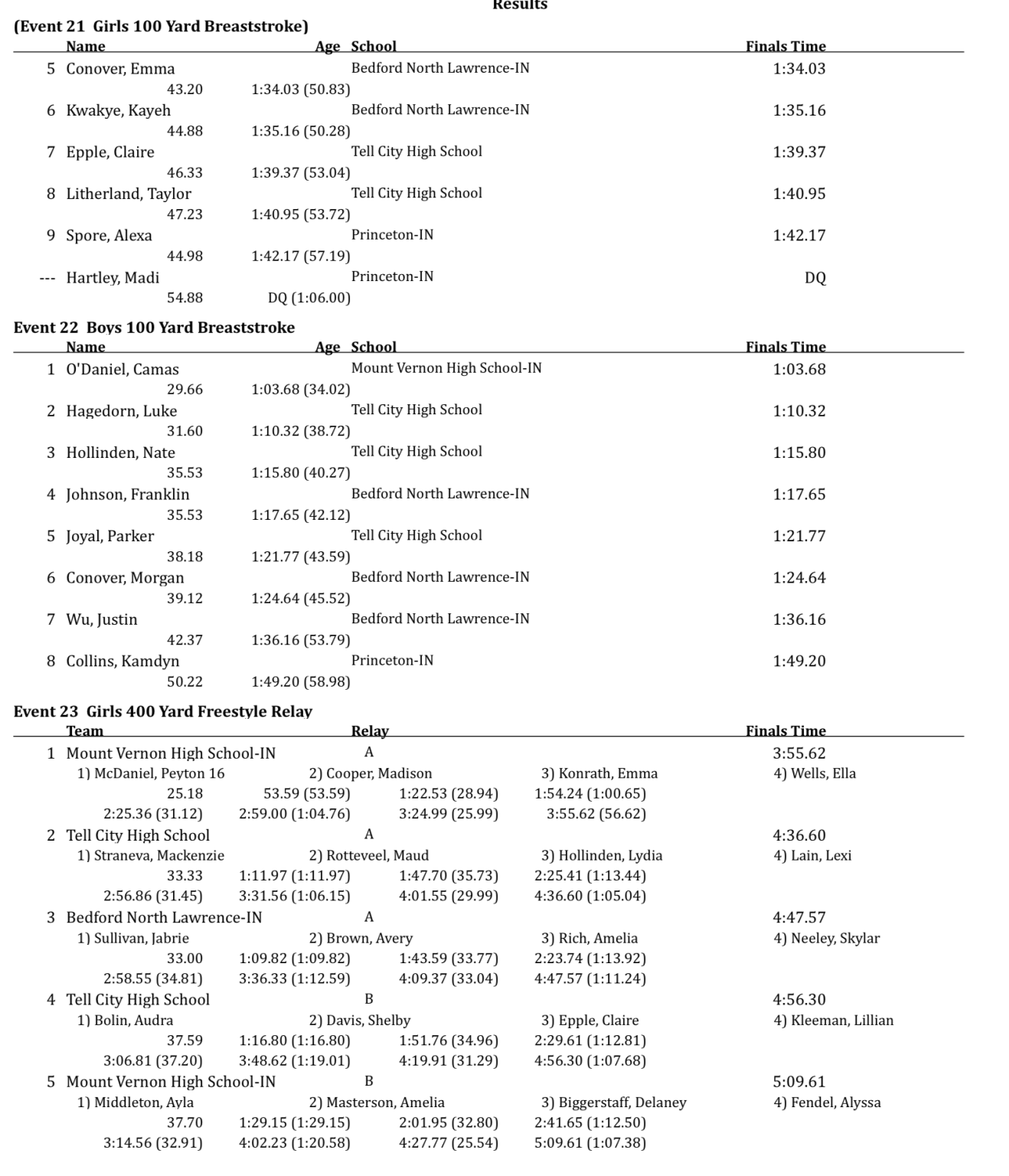 Results

(Event 21 Girls 100 Yard Breaststroke)

Name Age School Finals Time

5 Conover, Emma Bedford North Lawrence-IN 1:34.03
43.20 1:34.03 (50.83)
6 Kwakye, Kayeh Bedford North Lawrence-IN 1:35.16
44.88 1:35.16 (50.28)
7 Epple, Claire Tell City High School 1:39.37
46.33 1:39.37 (53.04)
8 Litherland, Taylor Tell City High School 1:40.95
47.23 1:40.95 (53.72)
9 Spore, Alexa Princeton-IN 1:42.17
44.98 1:42.17 (57.19)
--- Hartley, Madi Princeton-IN DQ
54.88 DQ (1:06.00)

Event 22 Boys 100 Yard Breaststroke

Name Age School Finals Time

1 O'Daniel, Camas Mount Vernon High School-IN 1:03.68
29.66 1:03.68 (34.02)
2 Hagedorn, Luke Tell City High School 1:10.32
31.60 1:10.32 (38.72)
3 Hollinden, Nate Tell City High School 1:15.80
35.53 1:15.80 (40.27)
4 Johnson, Franklin Bedford North Lawrence-IN 1:17.65
35.53 1:17.65 (42.12)
5 Joyal, Parker Tell City High School 1:21.77
38.18 1:21.77 (43.59)
6 Conover, Morgan Bedford North Lawrence-IN 1:24.64
39.12 1:24.64 (45.52)
7 Wu, Justin Bedford North Lawrence-IN 1:36.16
42.37 1:36.16 (53.79)
8 Collins, Kamdyn Princeton-IN 1:49.20
50.22 1:49.20 (58.98)

Event 23 Girls 400 Yard Freestyle Relay

Team Relay Finals Time

1 Mount Vernon High School-IN A 3:55.62
1) McDaniel, Peyton 16 2) Cooper, Madison 3) Konrath, Emma 4) Wells, Ella
25.18 53.59 (53.59) 1:22.53 (28.94) 1:54.24 (1:00.65)
2:25.36 (31.12) 2:59.00 (1:04.76) 3:24.99 (25.99) 3:55.62 (56.62)
2 Tell City High School A 4:36.60
1) Straneva, Mackenzie 2) Rotteveel, Maud 3) Hollinden, Lydia 4) Lain, Lexi
33.33 1:11.97 (1:11.97) 1:47.70 (35.73) 2:25.41 (1:13.44)
2:56.86 (31.45) 3:31.56 (1:06.15) 4:01.55 (29.99) 4:36.60 (1:05.04)
3 Bedford North Lawrence-IN A 4:47.57
1) Sullivan, Jabrie 2) Brown, Avery 3) Rich, Amelia 4) Neeley, Skylar
33.00 1:09.82 (1:09.82) 1:43.59 (33.77) 2:23.74 (1:13.92)
2:58.55 (34.81) 3:36.33 (1:12.59) 4:09.37 (33.04) 4:47.57 (1:11.24)
4 Tell City High School B 4:56.30
1) Bolin, Audra 2) Davis, Shelby 3) Epple, Claire 4) Kleeman, Lillian
37.59 1:16.80 (1:16.80) 1:51.76 (34.96) 2:29.61 (1:12.81)
3:06.81 (37.20) 3:48.62 (1:19.01) 4:19.91 (31.29) 4:56.30 (1:07.68)
5 Mount Vernon High School-IN B 5:09.61
1) Middleton, Ayla 2) Masterson, Amelia 3) Biggerstaff, Delaney 4) Fendel, Alyssa
37.70 1:29.15 (1:29.15) 2:01.95 (32.80) 2:41.65 (1:12.50)
3:14.56 (32.91) 4:02.23 (1:20.58) 4:27.77 (25.54) 5:09.61 (1:07.38)